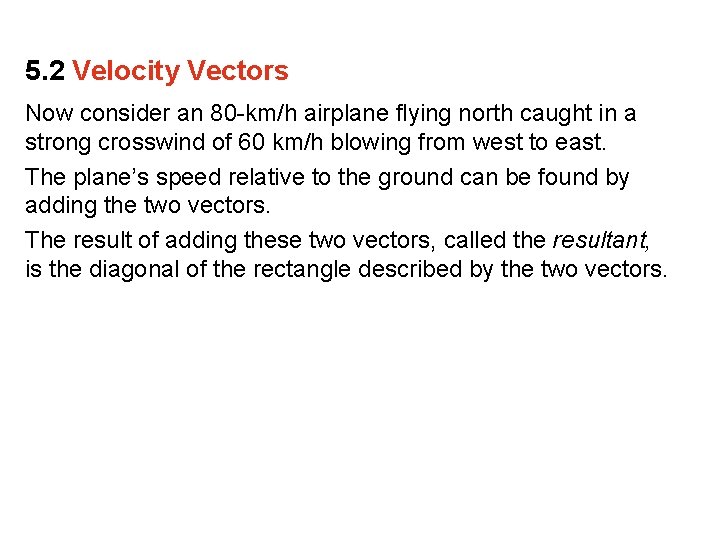 5.2 Velocity Vectors

Now consider an 80-km/h airplane flying north caught in a strong crosswind of 60 km/h blowing from west to east.

The plane’s speed relative to the ground can be found by adding the two vectors.

The result of adding these two vectors, called the resultant, is the diagonal of the rectangle described by the two vectors.